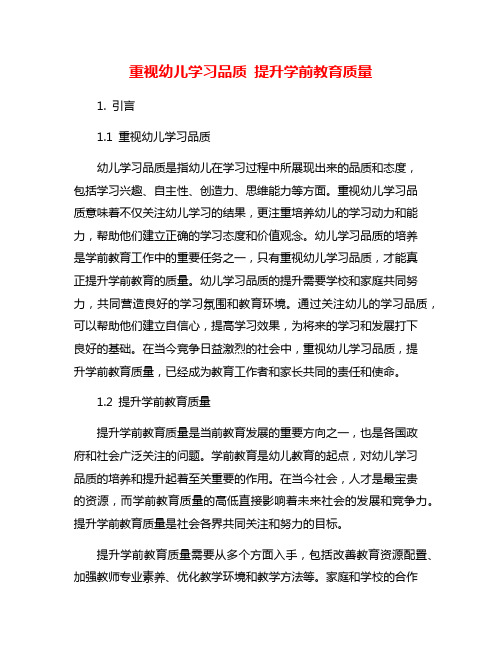 重视幼儿学习品质 提升学前教育质量

1. 引言

1.1 重视幼儿学习品质

幼儿学习品质是指幼儿在学习过程中所展现出来的品质和态度，包括学习兴趣、自主性、创造力、思维能力等方面。重视幼儿学习品质意味着不仅关注幼儿学习的结果，更注重培养幼儿的学习动力和能力，帮助他们建立正确的学习态度和价值观念。幼儿学习品质的培养是学前教育工作中的重要任务之一，只有重视幼儿学习品质，才能真正提升学前教育的质量。幼儿学习品质的提升需要学校和家庭共同努力，共同营造良好的学习氛围和教育环境。通过关注幼儿的学习品质，可以帮助他们建立自信心，提高学习效果，为将来的学习和发展打下良好的基础。在当今竞争日益激烈的社会中，重视幼儿学习品质，提升学前教育质量，已经成为教育工作者和家长共同的责任和使命。

1.2 提升学前教育质量

提升学前教育质量是当前教育发展的重要方向之一，也是各国政府和社会广泛关注的问题。学前教育是幼儿教育的起点，对幼儿学习品质的培养和提升起着至关重要的作用。在当今社会，人才是最宝贵的资源，而学前教育质量的高低直接影响着未来社会的发展和竞争力。提升学前教育质量是社会各界共同关注和努力的目标。

提升学前教育质量需要从多个方面入手，包括改善教育资源配置、加强教师专业素养、优化教学环境和教学方法等。家庭和学校的合作